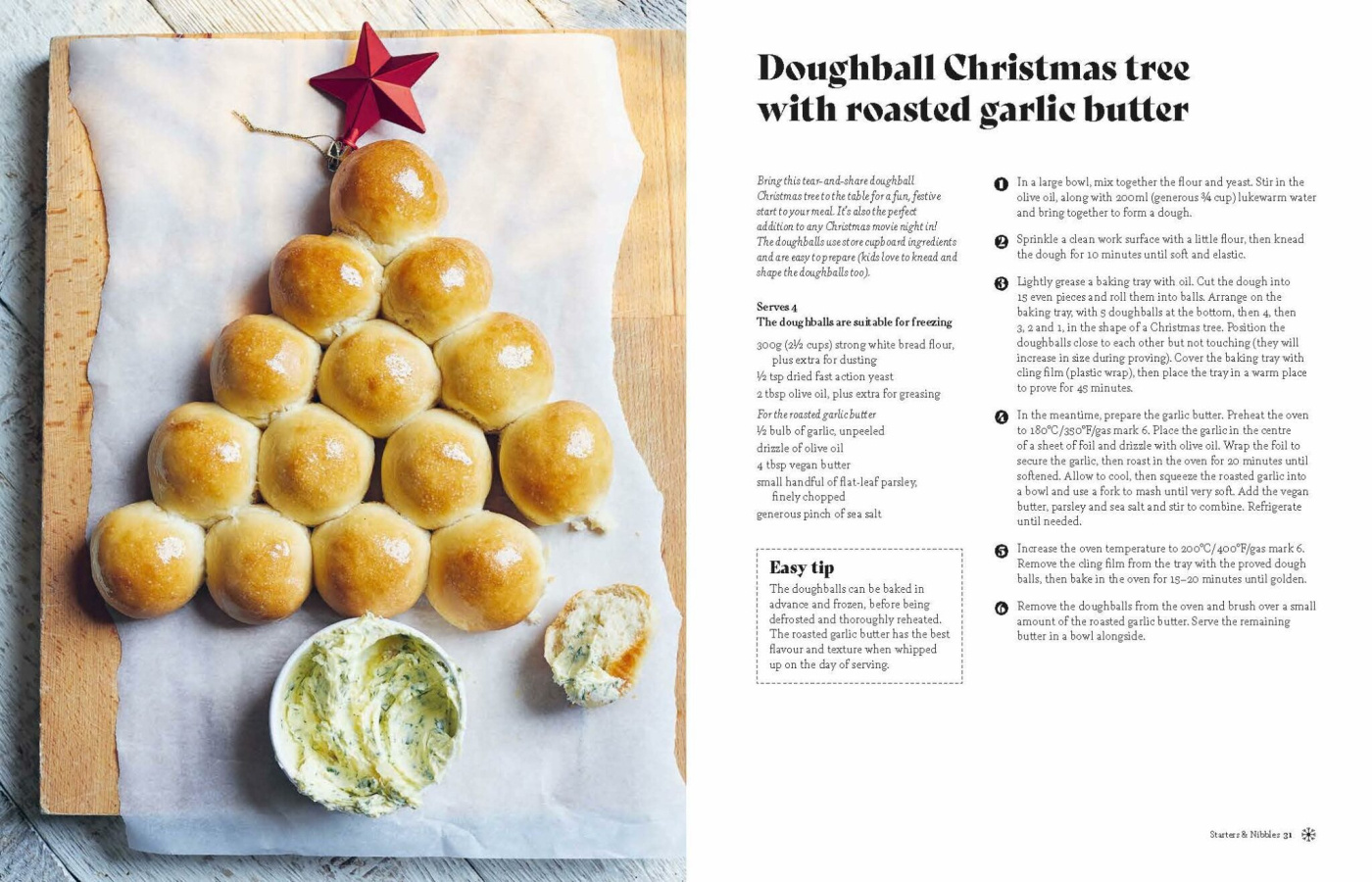 Doughball Christmas tree with roasted garlic butter

Bring this tear-and-share doughball Christmas tree to the table for a fun, festive start to your meal. It's also the perfect addition to any Christmas movie night in! The doughballs use store cupboard ingredients and are easy to prepare (kids love to knead and shape the doughballs too).

Serves 4
The doughballs are suitable for freezing

300g (2½ cups) strong white bread flour, plus extra for dusting
½ tsp dried fast action yeast
2 tbsp olive oil, plus extra for greasing

For the roasted garlic butter
½ bulb of garlic, unpeeled
drizzle of olive oil
4 tbsp vegan butter
small handful of flat-leaf parsley, finely chopped
generous pinch of sea salt

Easy tip
The doughballs can be baked in advance and frozen, before being defrosted and thoroughly reheated. The roasted garlic butter has the best flavour and texture when whipped up on the day of serving.

1 In a large bowl, mix together the flour and yeast. Stir in the olive oil, along with 200ml (generous ¾ cup) lukewarm water and bring together to form a dough.

2 Sprinkle a clean work surface with a little flour, then knead the dough for 10 minutes until soft and elastic.

3 Lightly grease a baking tray with oil. Cut the dough into 15 even pieces and roll them into balls. Arrange on the baking tray, with 5 doughballs at the bottom, then 4, then 3, 2 and 1, in the shape of a Christmas tree. Position the doughballs close to each other but not touching (they will increase in size during proving). Cover the baking tray with cling film (plastic wrap), then place the tray in a warm place to prove for 45 minutes.

4 In the meantime, prepare the garlic butter. Preheat the oven to 180°C/350°F/gas mark 6. Place the garlic in the centre of a sheet of foil and drizzle with olive oil. Wrap the foil to secure the garlic, then roast in the oven for 20 minutes until softened. Allow to cool, then squeeze the roasted garlic into a bowl and use a fork to mash until very soft. Add the vegan butter, parsley and sea salt and stir to combine. Refrigerate until needed.

5 Increase the oven temperature to 200°C/400°F/gas mark 6. Remove the cling film from the tray with the proved dough balls, then bake in the oven for 15–20 minutes until golden.

6 Remove the doughballs from the oven and brush over a small amount of the roasted garlic butter. Serve the remaining butter in a bowl alongside.

Starters & Nibbles 31